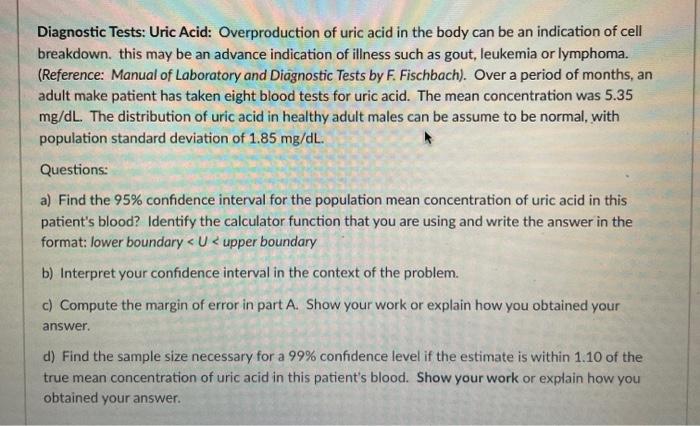 Diagnostic Tests: Uric Acid: Overproduction of uric acid in the body can be an indication of cell breakdown. this may be an advance indication of illness such as gout, leukemia or lymphoma. (Reference: Manual of Laboratory and Diagnostic Tests by F. Fischbach). Over a period of months, an adult make patient has taken eight blood tests for uric acid. The mean concentration was 5.35 mg/dL. The distribution of uric acid in healthy adult males can be assume to be normal, with population standard deviation of 1.85 mg/dL.

Questions:

a) Find the 95% confidence interval for the population mean concentration of uric acid in this patient's blood? Identify the calculator function that you are using and write the answer in the format: lower boundary < U < upper boundary

b) Interpret your confidence interval in the context of the problem.

c) Compute the margin of error in part A. Show your work or explain how you obtained your answer.

d) Find the sample size necessary for a 99% confidence level if the estimate is within 1.10 of the true mean concentration of uric acid in this patient's blood. Show your work or explain how you obtained your answer.